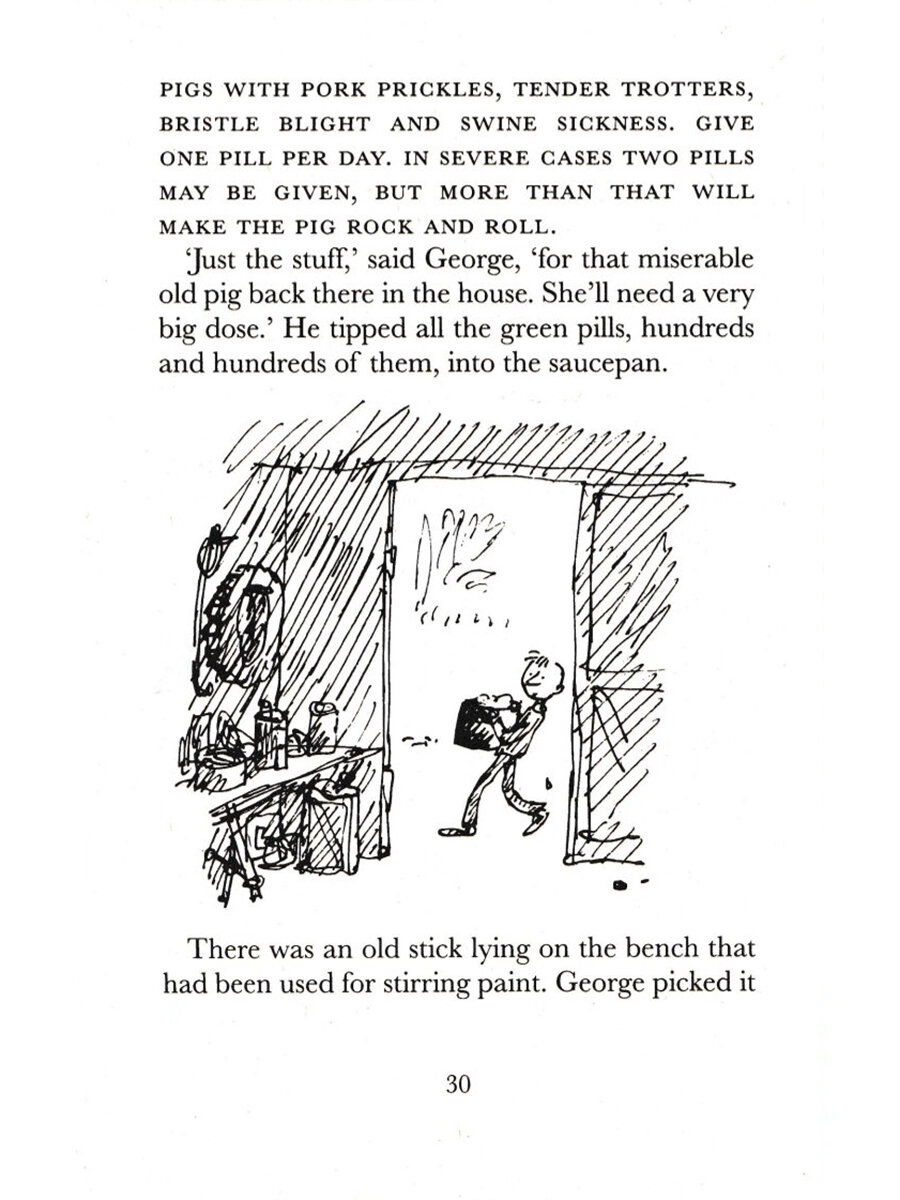 PIGS WITH PORK PRICKLES, TENDER TROTTERS, BRISTLE BLIGHT AND SWINE SICKNESS. GIVE ONE PILL PER DAY. IN SEVERE CASES TWO PILLS MAY BE GIVEN, BUT MORE THAN THAT WILL MAKE THE PIG ROCK AND ROLL.

'Just the stuff,' said George, 'for that miserable old pig back there in the house. She'll need a very big dose.' He tipped all the green pills, hundreds and hundreds of them, into the saucepan.

There was an old stick lying on the bench that had been used for stirring paint. George picked it

30